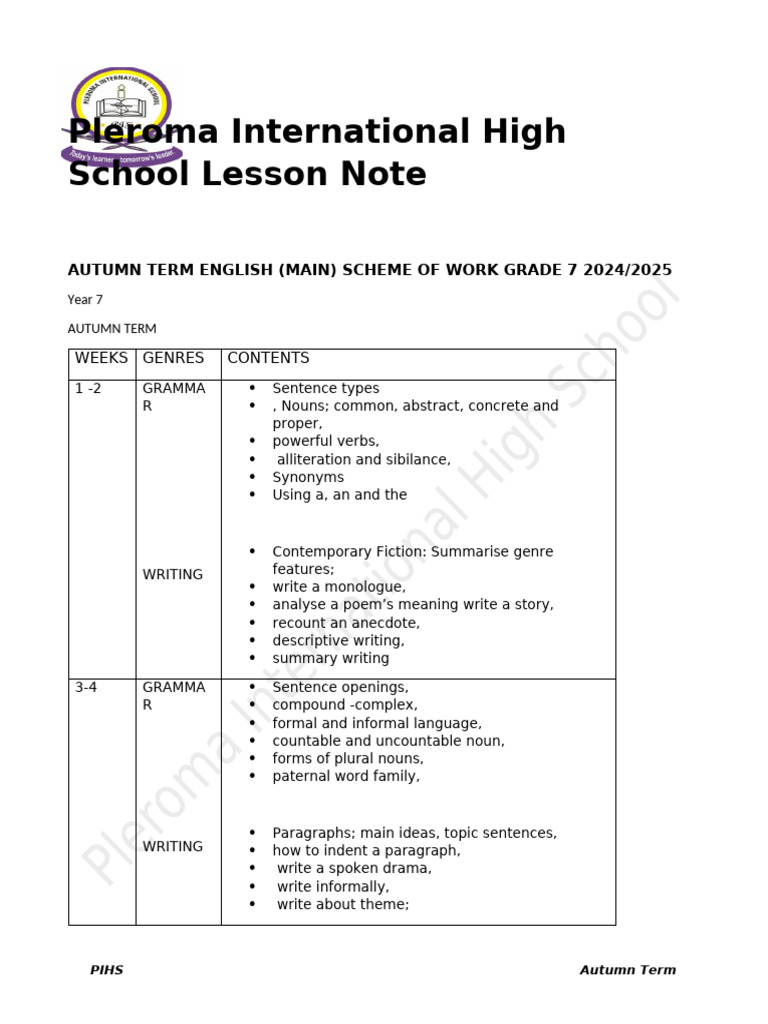 PLEROMA INTERNATIONAL SCHOOL
Today's learner, tomorrow's leader

Pleroma International High School Lesson Note

AUTUMN TERM ENGLISH (MAIN) SCHEME OF WORK GRADE 7 2024/2025

Year 7

AUTUMN TERM

| WEEKS | GENRES | CONTENTS |
|---|---|---|
| 1 -2 | GRAMMAR<br><br>WRITING | • Sentence types<br>• , Nouns; common, abstract, concrete and proper,<br>• powerful verbs,<br>• alliteration and sibilance,<br>• Synonyms<br>• Using a, an and the<br><br>• Contemporary Fiction: Summarise genre features;<br>• write a monologue,<br>• analyse a poem's meaning write a story,<br>• recount an anecdote,<br>• descriptive writing,<br>• summary writing |
| 3-4 | GRAMMAR<br><br>WRITING | • Sentence openings,<br>• compound -complex,<br>• formal and informal language,<br>• countable and uncountable noun,<br>• forms of plural nouns,<br>• paternal word family,<br><br>• Paragraphs; main ideas, topic sentences,<br>• how to indent a paragraph,<br>• write a spoken drama,<br>• write informally,<br>• write about theme; |

Pleroma International High School

PIHS

Autumn Term